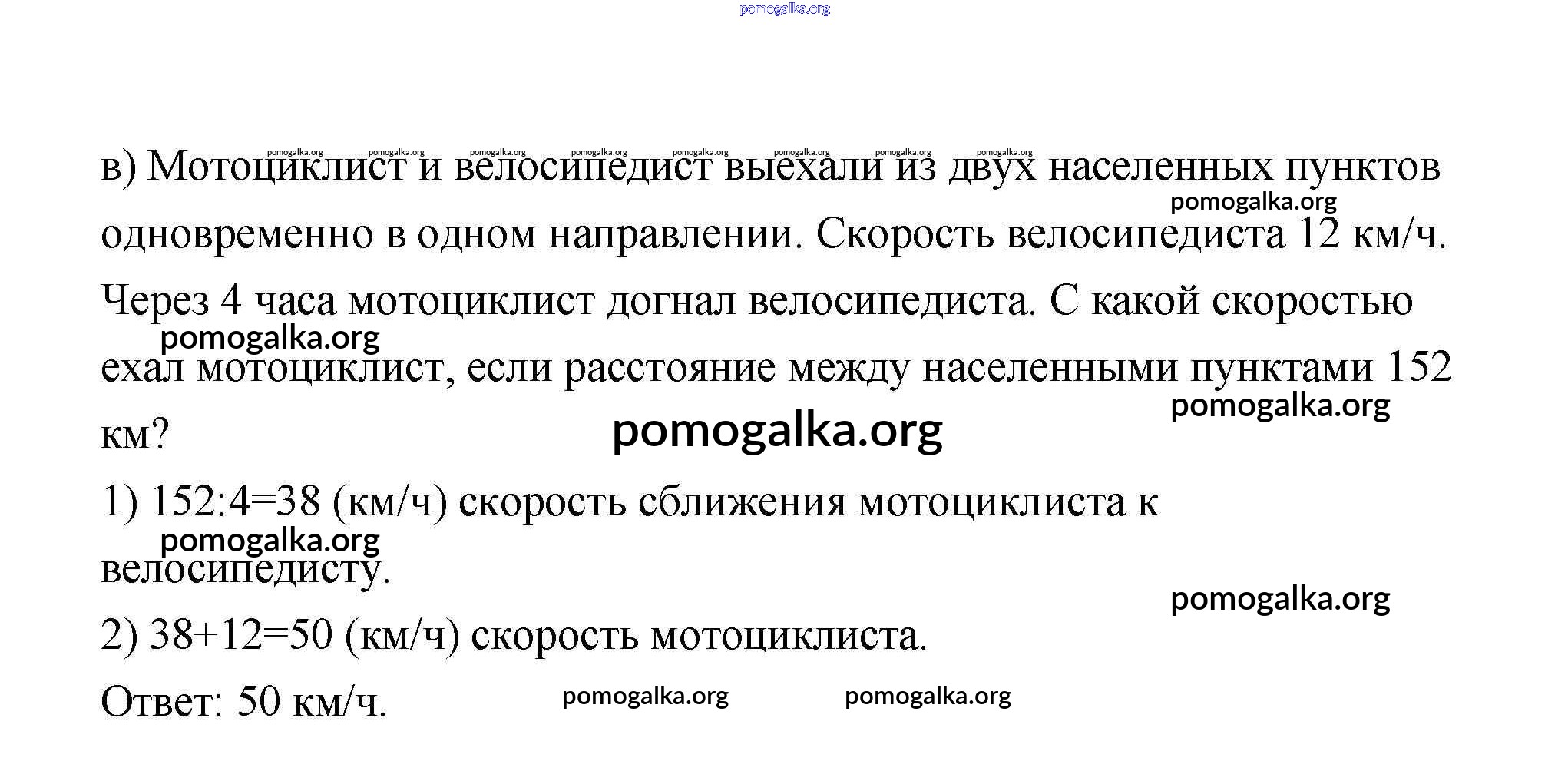 pomogalka.org

pomogalka.org pomogalka.org pomogalka.org pomogalka.org pomogalka.org pomogalka.org pomogalka.org pomogalka.org

в) Мотоциклист и велосипедист выехали из двух населенных пунктов одновременно в одном направлении. Скорость велосипедиста 12 км/ч. Через 4 часа мотоциклист догнал велосипедиста. С какой скоростью ехал мотоциклист, если расстояние между населенными пунктами 152 км?

pomogalka.org

pomogalka.org

pomogalka.org

pomogalka.org

1) 152:4=38 (км/ч) скорость сближения мотоциклиста к велосипедисту.

pomogalka.org

pomogalka.org

2) 38+12=50 (км/ч) скорость мотоциклиста.

Ответ: 50 км/ч.

pomogalka.org pomogalka.org